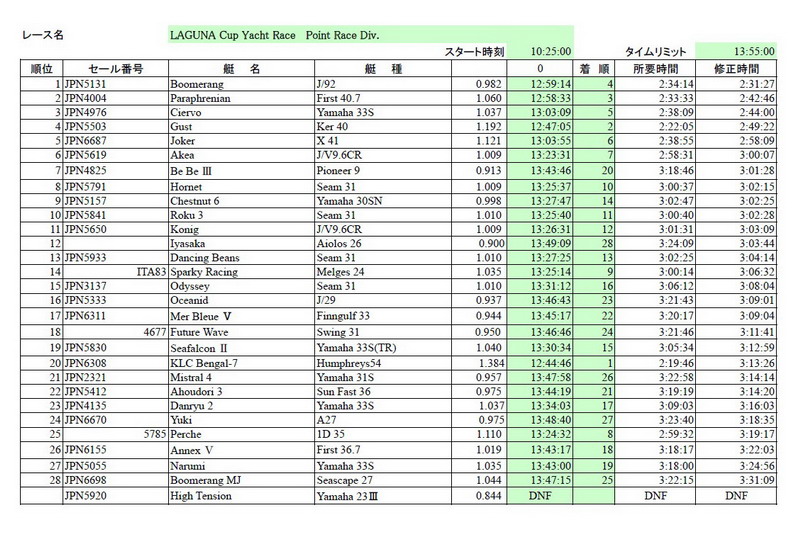 レース名 LAGUNA Cup Yacht Race Point Race Div.

スタート時刻 10:25:00 タイムリミット 13:55:00

| 順位 | セール番号 | 艇 名 | 艇 種 | | 0 | 着 順 | 所要時間 | 修正時間 |
|---|---|---|---|---|---|---|---|---|
| 1 | JPN5131 | Boomerang | J/92 | 0.982 | 12:59:14 | 4 | 2:34:14 | 2:31:27 |
| 2 | JPN4004 | Paraphrenian | First 40.7 | 1.060 | 12:58:33 | 3 | 2:33:33 | 2:42:46 |
| 3 | JPN4976 | Ciervo | Yamaha 33S | 1.037 | 13:03:09 | 5 | 2:38:09 | 2:44:00 |
| 4 | JPN5503 | Gust | Ker 40 | 1.192 | 12:47:05 | 2 | 2:22:05 | 2:49:22 |
| 5 | JPN6687 | Joker | X 41 | 1.121 | 13:03:55 | 6 | 2:38:55 | 2:58:09 |
| 6 | JPN5619 | Akea | J/V9.6CR | 1.009 | 13:23:31 | 7 | 2:58:31 | 3:00:07 |
| 7 | JPN4825 | Be Be Ⅲ | Pioneer 9 | 0.913 | 13:43:46 | 20 | 3:18:46 | 3:01:28 |
| 8 | JPN5791 | Hornet | Seam 31 | 1.009 | 13:25:37 | 10 | 3:00:37 | 3:02:15 |
| 9 | JPN5157 | Chestnut 6 | Yamaha 30SN | 0.998 | 13:27:47 | 14 | 3:02:47 | 3:02:25 |
| 10 | JPN5841 | Roku 3 | Seam 31 | 1.010 | 13:25:40 | 11 | 3:00:40 | 3:02:28 |
| 11 | JPN5650 | Konig | J/V9.6CR | 1.009 | 13:26:31 | 12 | 3:01:31 | 3:03:09 |
| 12 | | Iyasaka | Aiolos 26 | 0.900 | 13:49:09 | 28 | 3:24:09 | 3:03:44 |
| 13 | JPN5933 | Dancing Beans | Seam 31 | 1.010 | 13:27:25 | 13 | 3:02:25 | 3:04:14 |
| 14 | ITA83 | Sparky Racing | Melges 24 | 1.035 | 13:25:14 | 9 | 3:00:14 | 3:06:32 |
| 15 | JPN3137 | Odyssey | Seam 31 | 1.010 | 13:31:12 | 16 | 3:06:12 | 3:08:04 |
| 16 | JPN5333 | Oceanid | J/29 | 0.937 | 13:46:43 | 23 | 3:21:43 | 3:09:01 |
| 17 | JPN6311 | Mer Bleue Ⅴ | Finngulf 33 | 0.944 | 13:45:17 | 22 | 3:20:17 | 3:09:04 |
| 18 | 4677 | Future Wave | Swing 31 | 0.950 | 13:46:46 | 24 | 3:21:46 | 3:11:41 |
| 19 | JPN5830 | Seafalcon Ⅱ | Yamaha 33S(TR) | 1.040 | 13:30:34 | 15 | 3:05:34 | 3:12:59 |
| 20 | JPN6308 | KLC Bengal-7 | Humphreys54 | 1.384 | 12:44:46 | 1 | 2:19:46 | 3:13:26 |
| 21 | JPN2321 | Mistral 4 | Yamaha 31S | 0.957 | 13:47:58 | 26 | 3:22:58 | 3:14:14 |
| 22 | JPN5412 | Ahoudori 3 | Sun Fast 36 | 0.975 | 13:44:19 | 21 | 3:19:19 | 3:14:20 |
| 23 | JPN4135 | Danryu 2 | Yamaha 33S | 1.037 | 13:34:03 | 17 | 3:09:03 | 3:16:03 |
| 24 | JPN6670 | Yuki | A27 | 0.975 | 13:48:40 | 27 | 3:23:40 | 3:18:35 |
| 25 | 5785 | Perche | 1D 35 | 1.110 | 13:24:32 | 8 | 2:59:32 | 3:19:17 |
| 26 | JPN6155 | Annex Ⅴ | First 36.7 | 1.019 | 13:43:17 | 18 | 3:18:17 | 3:22:03 |
| 27 | JPN5055 | Narumi | Yamaha 33S | 1.035 | 13:43:00 | 19 | 3:18:00 | 3:24:56 |
| 28 | JPN6698 | Boomerang MJ | Seascape 27 | 1.044 | 13:47:15 | 25 | 3:22:15 | 3:31:09 |
| | JPN5920 | High Tension | Yamaha 23Ⅲ | 0.844 | DNF | | DNF | DNF |